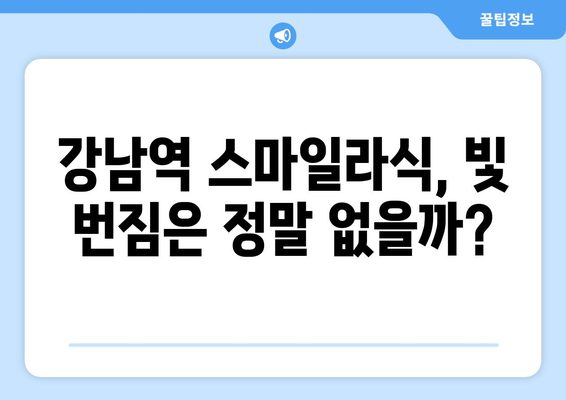 꿀팁정보

강남역 스마일라식, 빛 번짐은 정말 없을까?